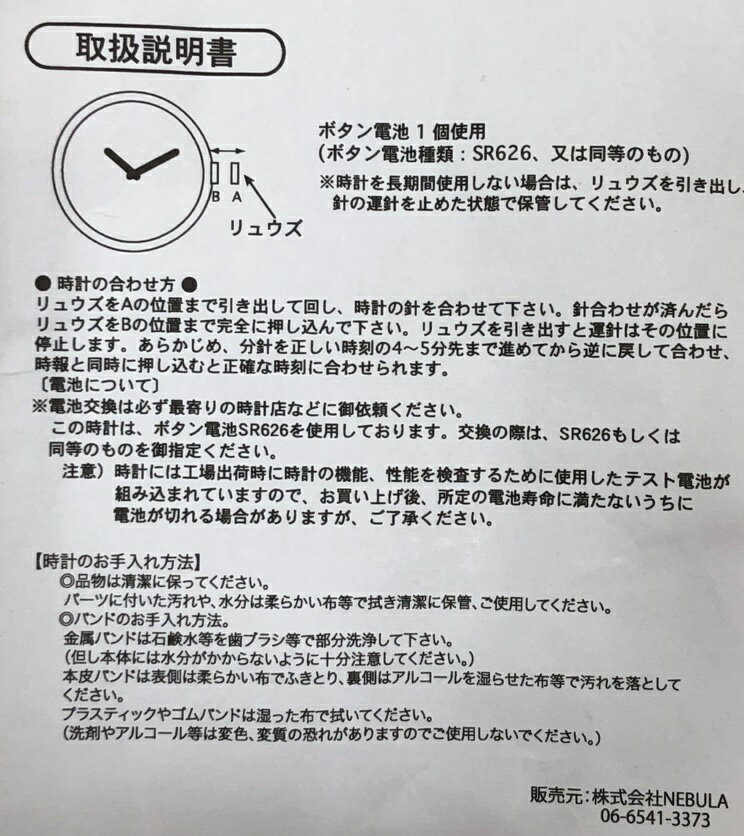 取扱説明書

B A
リュウズ

ボタン電池１個使用
（ボタン電池種類：SR626、又は同等のもの）
※時計を長期間使用しない場合は、リュウズを引き出し、針の運針を止めた状態で保管してください。

● 時計の合わせ方 ●
リュウズをAの位置まで引き出して回し、時計の針を合わせて下さい。針合わせが済んだらリュウズをBの位置まで完全に押し込んで下さい。リュウズを引き出すと運針はその位置に停止します。あらかじめ、分針を正しい時刻の4～5分先まで進めてから逆に戻して合わせ、時報と同時に押し込むと正確な時刻に合わせられます。
〔電池について〕
※電池交換は必ず最寄りの時計店などに御依頼ください。
この時計は、ボタン電池SR626を使用しております。交換の際は、SR626もしくは同等のものを御指定ください。
注意）時計には工場出荷時に時計の機能、性能を検査するために使用したテスト電池が組み込まれていますので、お買い上げ後、所定の電池寿命に満たないうちに電池が切れる場合がありますが、ご了承ください。

【時計のお手入れ方法】
◎品物は清潔に保ってください。
パーツに付いた汚れや、水分は柔らかい布等で拭き清潔に保管、ご使用してください。
◎バンドのお手入れ方法。
金属バンドは石鹸水等を歯ブラシ等で部分洗浄して下さい。
（但し本体には水分がかからないように十分注意してください。）
本皮バンドは表側は柔らかい布でふきとり、裏側はアルコールを湿らせた布等で汚れを落としてください。
プラスティックやゴムバンドは湿った布で拭いてください。
（洗剤やアルコール等は変色、変質の恐れがありますのでご使用しないでください。）

販売元：株式会社NEBULA
06-6541-3373